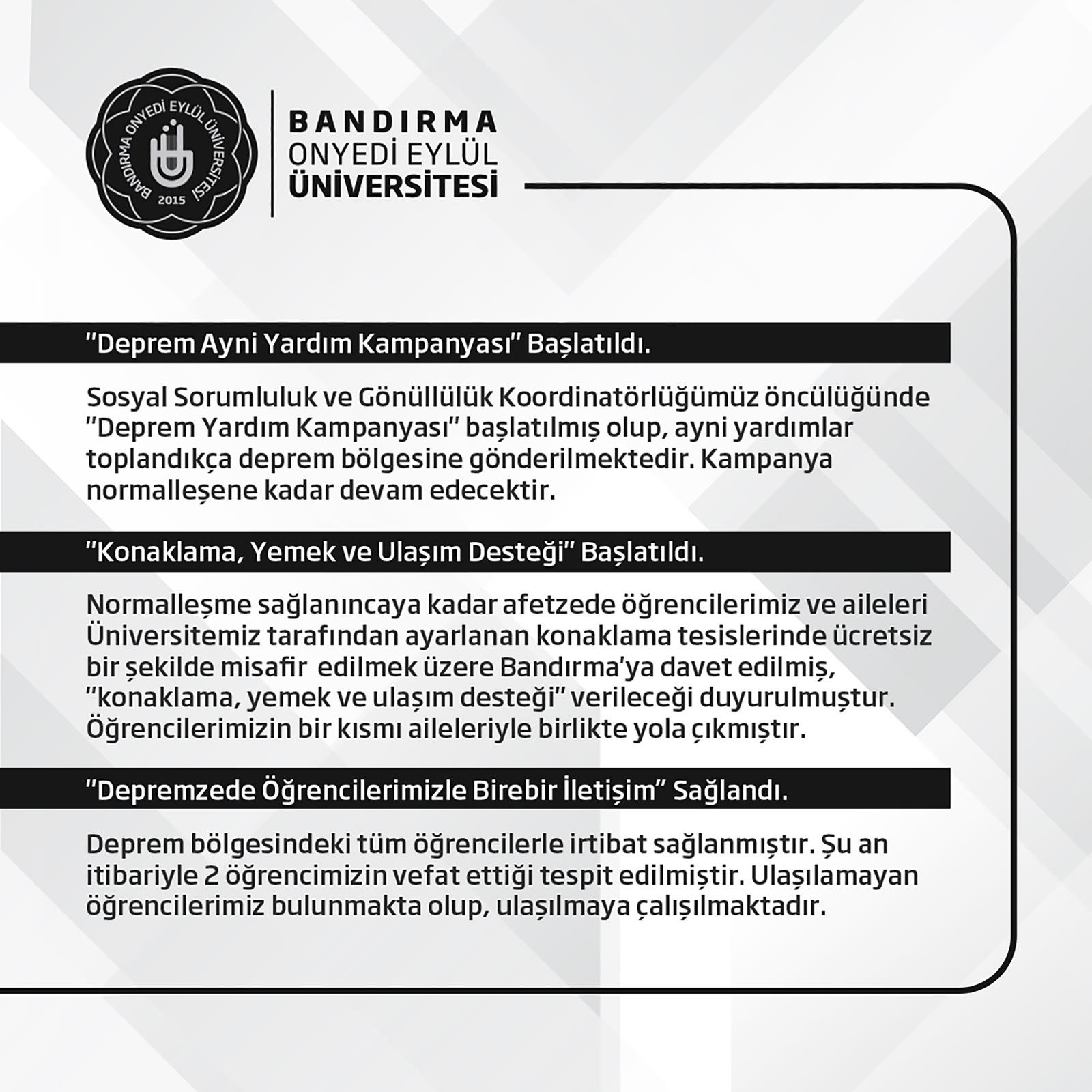 BANDIRMA ONYEDİ EYLÜL ÜNİVERSİTESİ 2015

BANDIRMA
ONYEDİ EYLÜL
ÜNİVERSİTESİ

"Deprem Ayni Yardım Kampanyası" Başlatıldı.

Sosyal Sorumluluk ve Gönüllülük Koordinatörlüğümüz öncülüğünde "Deprem Yardım Kampanyası" başlatılmış olup, ayni yardımlar toplandıkça deprem bölgesine gönderilmektedir. Kampanya normalleşene kadar devam edecektir.

"Konaklama, Yemek ve Ulaşım Desteği" Başlatıldı.

Normalleşme sağlanıncaya kadar afetzede öğrencilerimiz ve aileleri Üniversitemiz tarafından ayarlanan konaklama tesislerinde ücretsiz bir şekilde misafir edilmek üzere Bandırma'ya davet edilmiş, "konaklama, yemek ve ulaşım desteği" verileceği duyurulmuştur. Öğrencilerimizin bir kısmı aileleriyle birlikte yola çıkmıştır.

"Depremzede Öğrencilerimizle Birebir İletişim" Sağlandı.

Deprem bölgesindeki tüm öğrencilerle irtibat sağlanmıştır. Şu an itibariyle 2 öğrencimizin vefat ettiği tespit edilmiştir. Ulaşılamayan öğrencilerimiz bulunmakta olup, ulaşılmaya çalışılmaktadır.